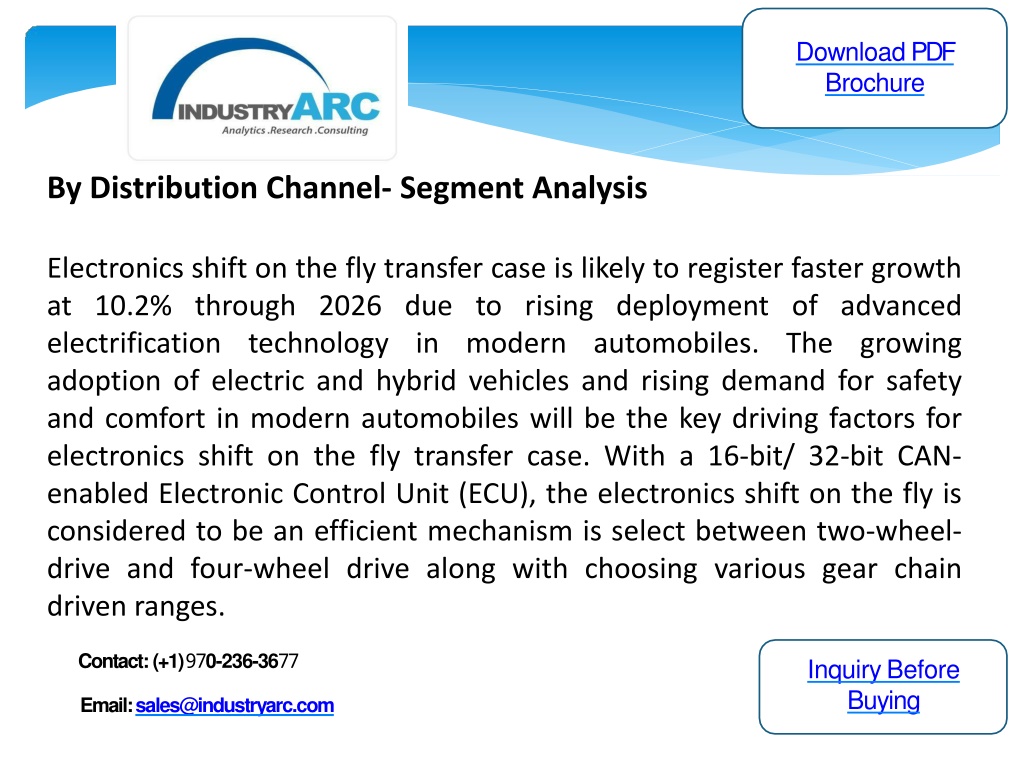 INDUSTRYARC
Analytics .Research .Consulting

Download PDF Brochure

By Distribution Channel- Segment Analysis

Electronics shift on the fly transfer case is likely to register faster growth at 10.2% through 2026 due to rising deployment of advanced electrification technology in modern automobiles. The growing adoption of electric and hybrid vehicles and rising demand for safety and comfort in modern automobiles will be the key driving factors for electronics shift on the fly transfer case. With a 16-bit/ 32-bit CAN-enabled Electronic Control Unit (ECU), the electronics shift on the fly is considered to be an efficient mechanism is select between two-wheel-drive and four-wheel drive along with choosing various gear chain driven ranges.

Contact: (+1)970-236-3677

Email: sales@industryarc.com

Inquiry Before Buying